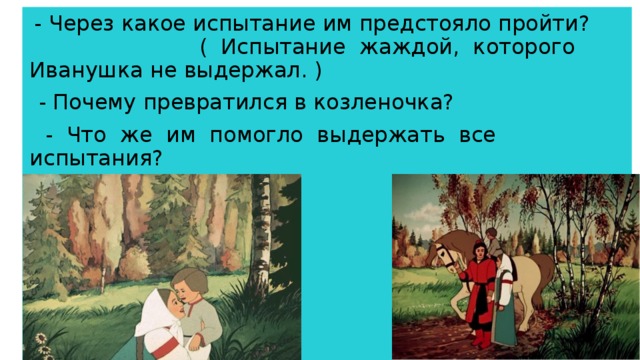 - Через какое испытание им предстояло пройти?
( Испытание жаждой, которого Иванушка не выдержал. )

- Почему превратился в козленочка?

- Что же им помогло выдержать все испытания?